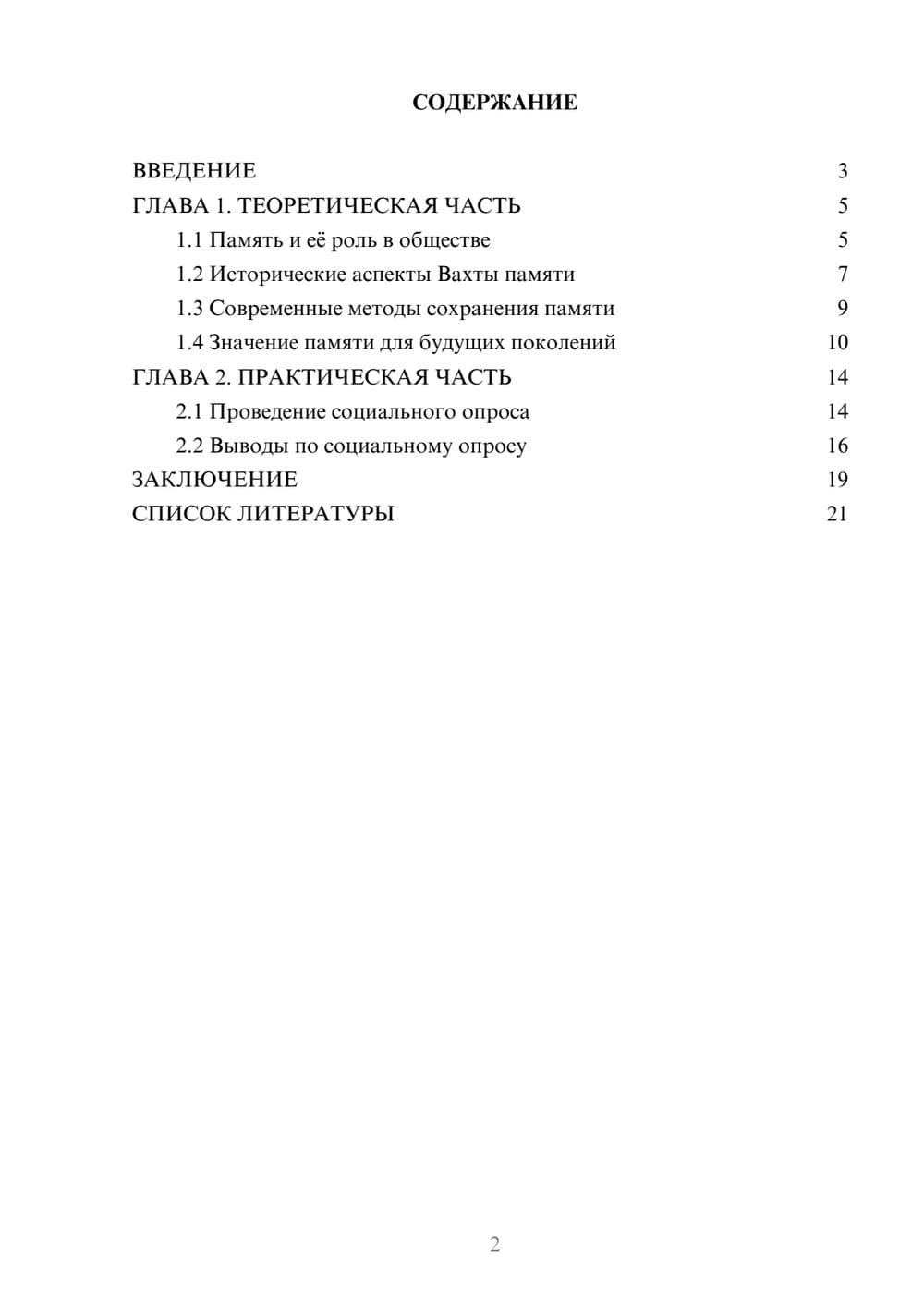 СОДЕРЖАНИЕ

ВВЕДЕНИЕ 3
ГЛАВА 1. ТЕОРЕТИЧЕСКАЯ ЧАСТЬ 5
1.1 Память и её роль в обществе 5
1.2 Исторические аспекты Вахты памяти 7
1.3 Современные методы сохранения памяти 9
1.4 Значение памяти для будущих поколений 10
ГЛАВА 2. ПРАКТИЧЕСКАЯ ЧАСТЬ 14
2.1 Проведение социального опроса 14
2.2 Выводы по социальному опросу 16
ЗАКЛЮЧЕНИЕ 19
СПИСОК ЛИТЕРАТУРЫ 21

2